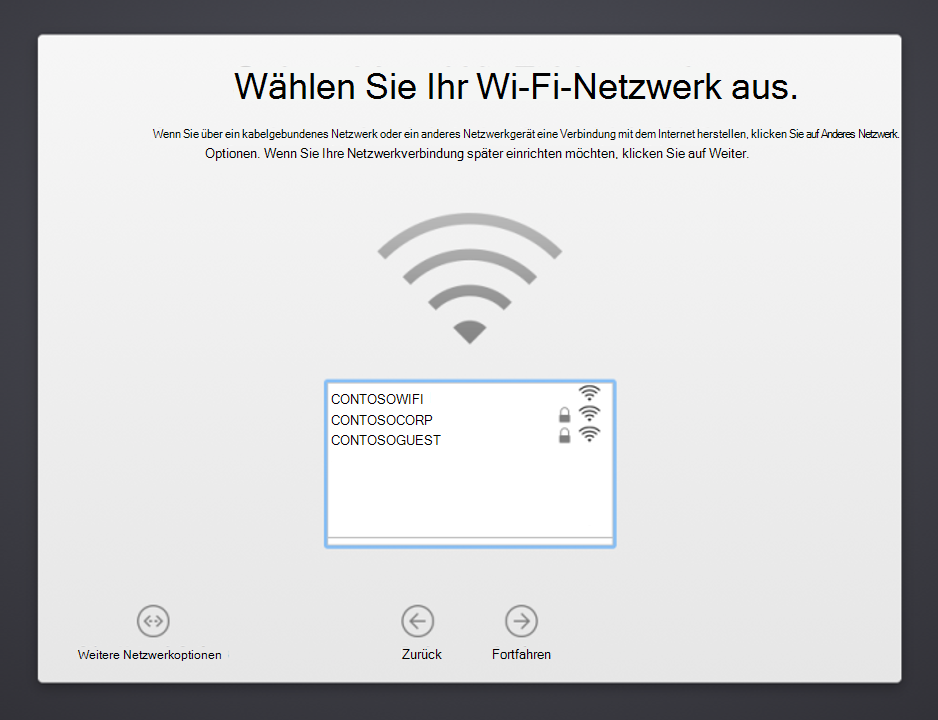 Wählen Sie Ihr Wi-Fi-Netzwerk aus.

Wenn Sie über ein kabelgebundenes Netzwerk oder ein anderes Netzwerkgerät eine Verbindung mit dem Internet herstellen, klicken Sie auf Anderes Netzwerk. Optionen. Wenn Sie Ihre Netzwerkverbindung später einrichten möchten, klicken Sie auf Weiter.

CONTOSOWIFI
CONTOSOCORP
CONTOSOGUEST

Weitere Netzwerkoptionen

Zurück

Fortfahren